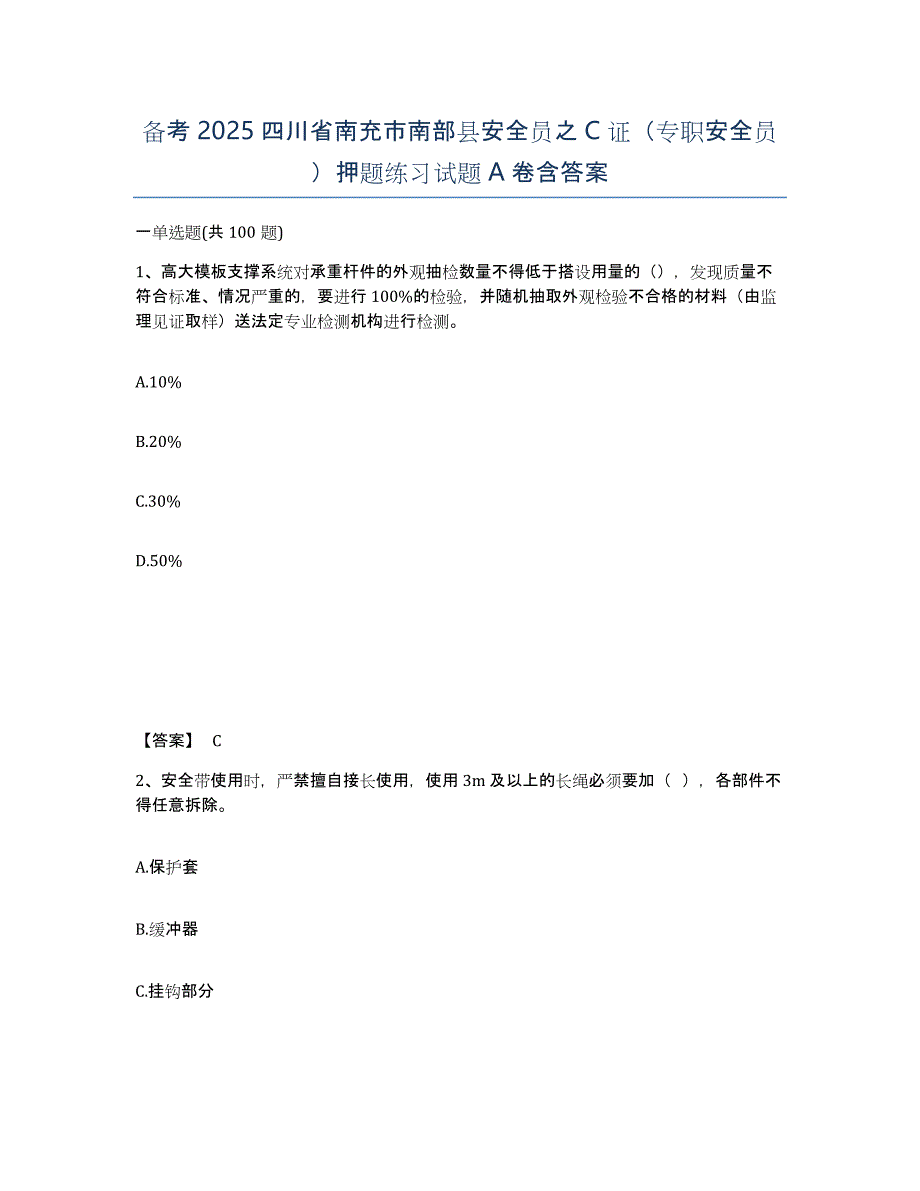 备考2025四川省南充市南部县安全员之C证（专职安全员）押题练习试题A卷含答案

一单选题(共100题)

1、高大模板支撑系统对承重杆件的外观抽检数量不得低于搭设用量的（），发现质量不符合标准、情况严重的，要进行100%的检验，并随机抽取外观检验不合格的材料（由监理见证取样）送法定专业检测机构进行检测。

A.10%

B.20%

C.30%

D.50%

【答案】 C

2、安全带使用时，严禁擅自接长使用，使用3m及以上的长绳必须要加（ ），各部件不得任意拆除。

A.保护套

B.缓冲器

C.挂钩部分